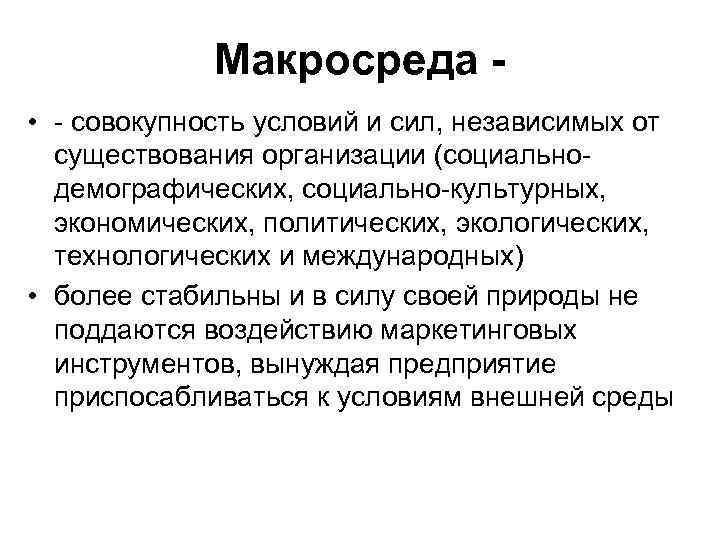 Макросреда -

• - совокупность условий и сил, независимых от существования организации (социально-демографических, социально-культурных, экономических, политических, экологических, технологических и международных)
• более стабильны и в силу своей природы не поддаются воздействию маркетинговых инструментов, вынуждая предприятие приспосабливаться к условиям внешней среды